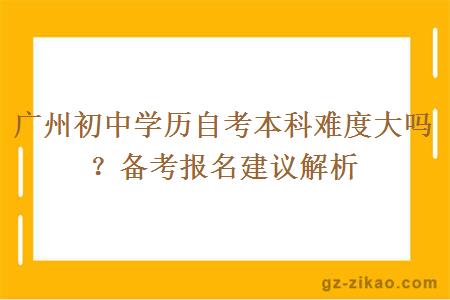 广州初中学历自考本科难度大吗？备考报名建议解析

gz-zikao.com